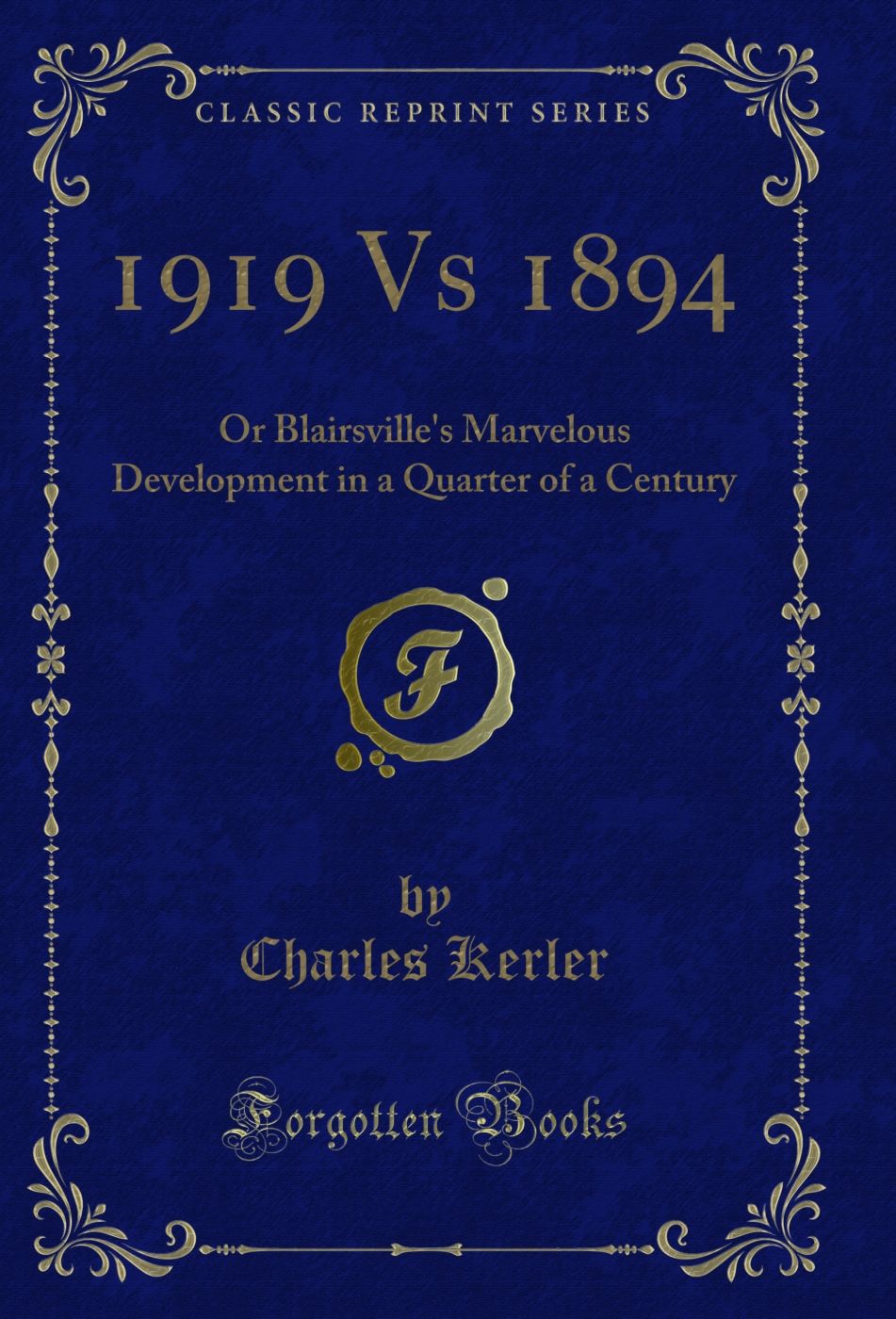 CLASSIC REPRINT SERIES

1919 Vs 1894

Or Blairsville's Marvelous Development in a Quarter of a Century

F

by
Charles Kerler

Forgotten Books